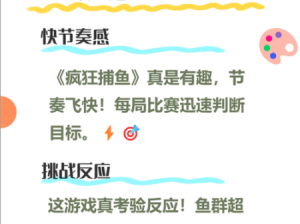 快节奏感

《疯狂捕鱼》真是有趣，节奏飞快！每局比赛迅速判断目标。⚡🎯

挑战反应

这游戏真考验反应！鱼群超